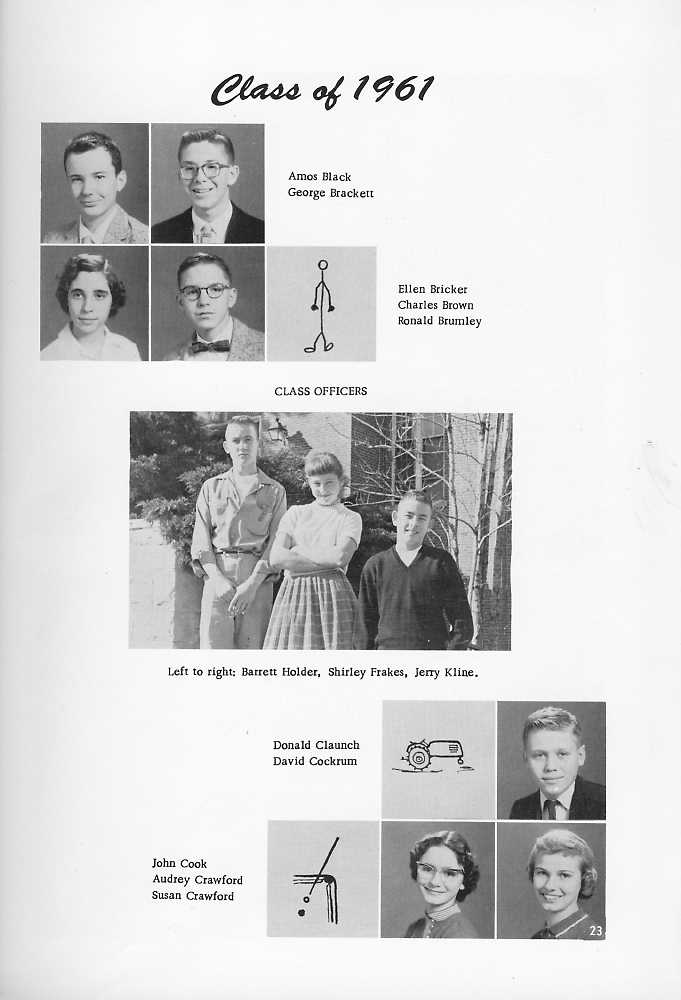 Class of 1961

Amos Black
George Brackett

Ellen Bricker
Charles Brown
Ronald Brumley

CLASS OFFICERS

Left to right: Barrett Holder, Shirley Frakes, Jerry Kline.

Donald Claunch
David Cockrum

John Cook
Audrey Crawford
Susan Crawford

23